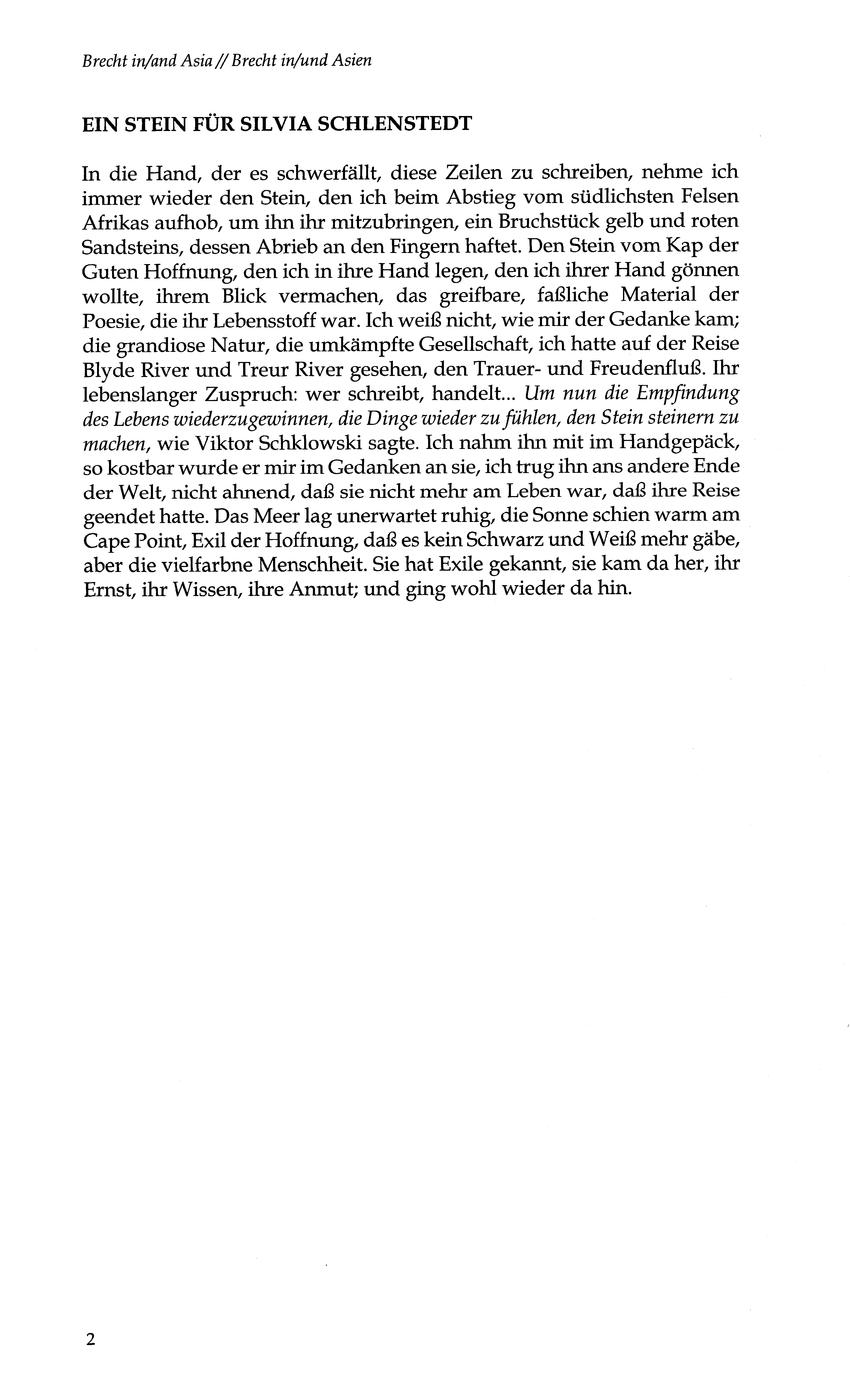 Brecht in/and Asia // Brecht in/und Asien

EIN STEIN FÜR SILVIA SCHLENSTEDT

In die Hand, der es schwerfällt, diese Zeilen zu schreiben, nehme ich immer wieder den Stein, den ich beim Abstieg vom südlichsten Felsen Afrikas aufhob, um ihn ihr mitzubringen, ein Bruchstück gelb und roten Sandsteins, dessen Abrieb an den Fingern haftet. Den Stein vom Kap der Guten Hoffnung, den ich in ihre Hand legen, den ich ihrer Hand gönnen wollte, ihrem Blick vermachen, das greifbare, faßliche Material der Poesie, die ihr Lebensstoff war. Ich weiß nicht, wie mir der Gedanke kam; die grandiose Natur, die umkämpfte Gesellschaft, ich hatte auf der Reise Blyde River und Treur River gesehen, den Trauer- und Freudenfluß. Ihr lebenslanger Zuspruch: wer schreibt, handelt... Um nun die Empfindung des Lebens wiederzugewinnen, die Dinge wieder zu fühlen, den Stein steinern zu machen, wie Viktor Schklowski sagte. Ich nahm ihn mit im Handgepäck, so kostbar wurde er mir im Gedanken an sie, ich trug ihn ans andere Ende der Welt, nicht ahnend, daß sie nicht mehr am Leben war, daß ihre Reise geendet hatte. Das Meer lag unerwartet ruhig, die Sonne schien warm am Cape Point, Exil der Hoffnung, daß es kein Schwarz und Weiß mehr gäbe, aber die vielfarbne Menschheit. Sie hat Exile gekannt, sie kam da her, ihr Ernst, ihr Wissen, ihre Anmut; und ging wohl wieder da hin.

2